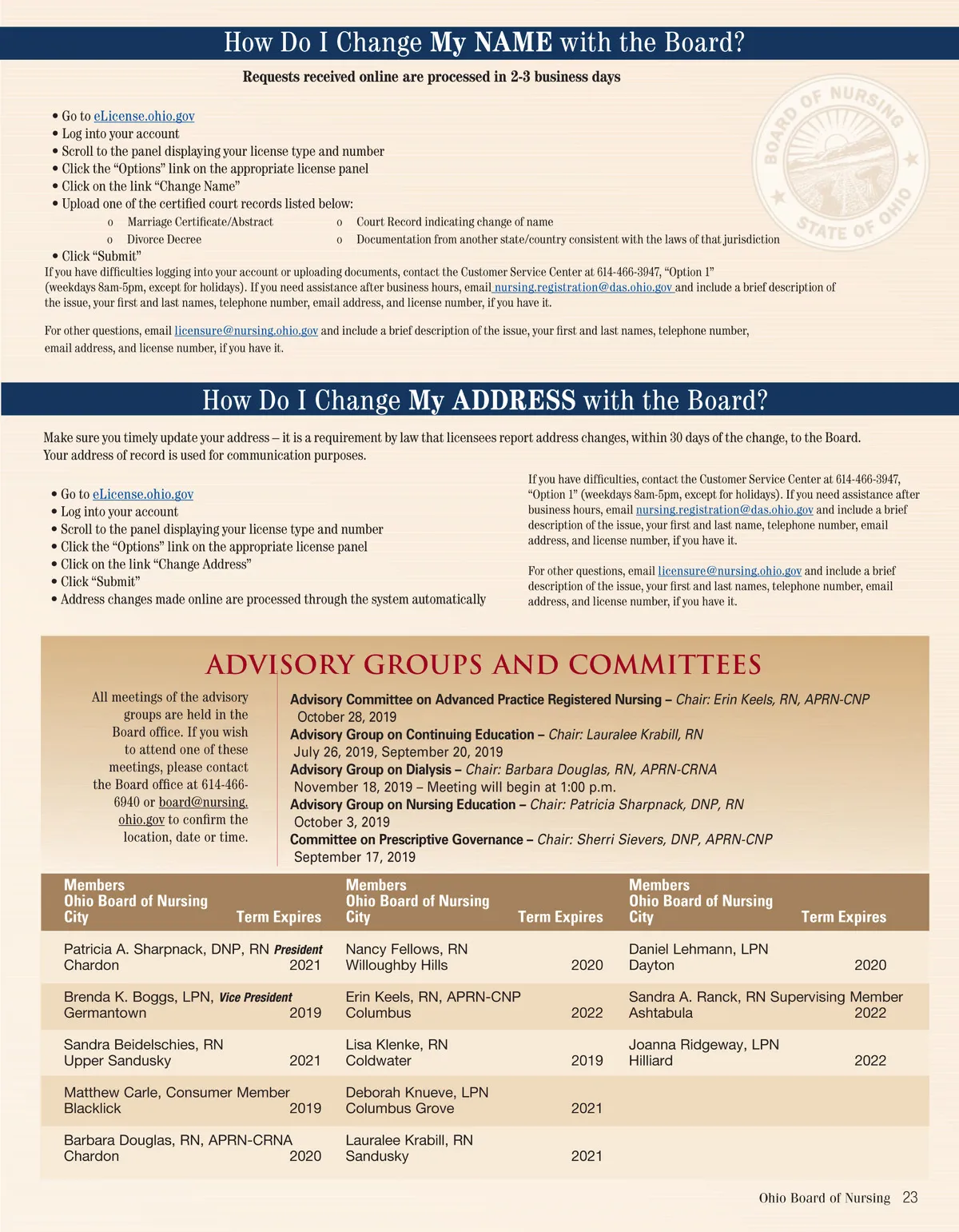 How Do I Change My NAME with the Board?

Requests received online are processed in 2-3 business days

BOARD OF NURSING STATE OF OHIO

• Go to eLicense.ohio.gov
• Log into your account
• Scroll to the panel displaying your license type and number
• Click the "Options" link on the appropriate license panel
• Click on the link "Change Name"
• Upload one of the certified court records listed below:
o Marriage Certificate/Abstract
o Divorce Decree
o Court Record indicating change of name
o Documentation from another state/country consistent with the laws of that jurisdiction
• Click "Submit"

If you have difficulties logging into your account or uploading documents, contact the Customer Service Center at 614-466-3947, "Option 1" (weekdays 8am-5pm, except for holidays). If you need assistance after business hours, email nursing.registration@das.ohio.gov and include a brief description of the issue, your first and last names, telephone number, email address, and license number, if you have it.

For other questions, email licensure@nursing.ohio.gov and include a brief description of the issue, your first and last names, telephone number, email address, and license number, if you have it.

How Do I Change My ADDRESS with the Board?

Make sure you timely update your address – it is a requirement by law that licensees report address changes, within 30 days of the change, to the Board. Your address of record is used for communication purposes.

• Go to eLicense.ohio.gov
• Log into your account
• Scroll to the panel displaying your license type and number
• Click the "Options" link on the appropriate license panel
• Click on the link "Change Address"
• Click "Submit"
• Address changes made online are processed through the system automatically

If you have difficulties, contact the Customer Service Center at 614-466-3947, "Option 1" (weekdays 8am-5pm, except for holidays). If you need assistance after business hours, email nursing.registration@das.ohio.gov and include a brief description of the issue, your first and last name, telephone number, email address, and license number, if you have it.

For other questions, email licensure@nursing.ohio.gov and include a brief description of the issue, your first and last names, telephone number, email address, and license number, if you have it.

ADVISORY GROUPS AND COMMITTEES

All meetings of the advisory groups are held in the Board office. If you wish to attend one of these meetings, please contact the Board office at 614-466-6940 or board@nursing.ohio.gov to confirm the location, date or time.

Advisory Committee on Advanced Practice Registered Nursing – Chair: Erin Keels, RN, APRN-CNP
October 28, 2019
Advisory Group on Continuing Education – Chair: Lauralee Krabill, RN
July 26, 2019, September 20, 2019
Advisory Group on Dialysis – Chair: Barbara Douglas, RN, APRN-CRNA
November 18, 2019 – Meeting will begin at 1:00 p.m.
Advisory Group on Nursing Education – Chair: Patricia Sharpnack, DNP, RN
October 3, 2019
Committee on Prescriptive Governance – Chair: Sherri Sievers, DNP, APRN-CNP
September 17, 2019

| Members Ohio Board of Nursing City | Term Expires | Members Ohio Board of Nursing City | Term Expires | Members Ohio Board of Nursing City | Term Expires |
|---|---|---|---|---|---|
| Patricia A. Sharpnack, DNP, RN President Chardon | 2021 | Nancy Fellows, RN Willoughby Hills | 2020 | Daniel Lehmann, LPN Dayton | 2020 |
| Brenda K. Boggs, LPN, Vice President Germantown | 2019 | Erin Keels, RN, APRN-CNP Columbus | 2022 | Sandra A. Ranck, RN Supervising Member Ashtabula | 2022 |
| Sandra Beidelschies, RN Upper Sandusky | 2021 | Lisa Klenke, RN Coldwater | 2019 | Joanna Ridgeway, LPN Hilliard | 2022 |
| Matthew Carle, Consumer Member Blacklick | 2019 | Deborah Knueve, LPN Columbus Grove | 2021 | | |
| Barbara Douglas, RN, APRN-CRNA Chardon | 2020 | Lauralee Krabill, RN Sandusky | 2021 | | |

Ohio Board of Nursing 23